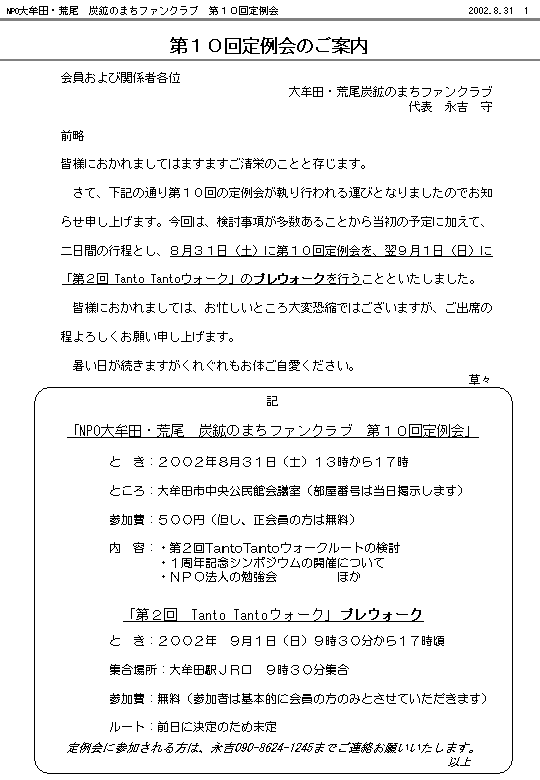 NPO大牟田・荒尾　炭鉱のまちファンクラブ　第１０回定例会　2002.8.31　1

第１０回定例会のご案内

会員および関係者各位

大牟田・荒尾炭鉱のまちファンクラブ
代表　永吉　守

前略

皆様におかれましてはますますご清栄のことと存じます。

さて、下記の通り第１０回の定例会が執り行われる運びとなりましたのでお知らせ申し上げます。今回は、検討事項が多数あることから当初の予定に加えて、二日間の行程とし、８月３１日（土）に第１０回定例会を、翌９月１日（日）に「第２回 Tanto Tantoウォーク」のプレウォークを行うことといたしました。

皆様におかれましては、お忙しいところ大変恐縮ではございますが、ご出席の程よろしくお願い申し上げます。

暑い日が続きますがくれぐれもお体ご自愛ください。

草々

記

「NPO大牟田・荒尾　炭鉱のまちファンクラブ　第１０回定例会」

と　き：２００２年８月３１日（土）１３時から１７時

ところ：大牟田市中央公民館会議室（部屋番号は当日掲示します）

参加費：５００円（但し、正会員の方は無料）

内　容：・第２回TantoTantoウォークルートの検討
・１周年記念シンポジウムの開催について
・ＮＰＯ法人の勉強会　　　ほか

「第２回　Tanto Tantoウォーク」プレウォーク

と　き：２００２年　９月１日（日）９時３０分から１７時頃

集合場所：大牟田駅ＪＲ口　９時３０分集合

参加費：無料（参加者は基本的に会員の方のみとさせていただきます）

ルート：前日に決定のため未定

定例会に参加される方は、永吉090-8624-1245までご連絡お願いいたします。

以上